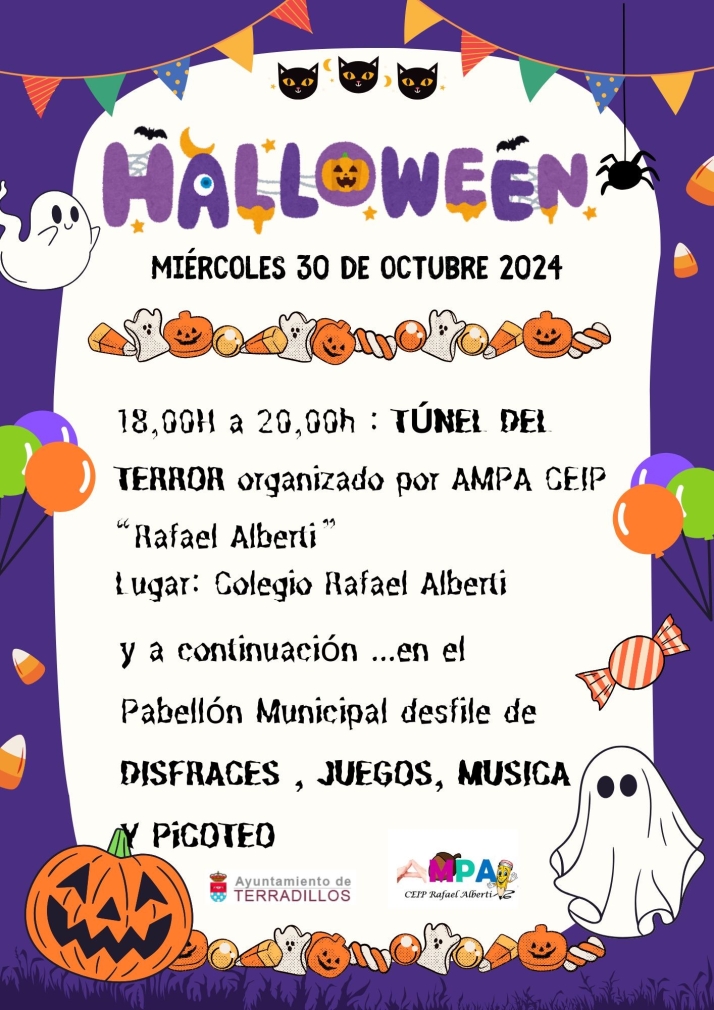 HALLOWEEN

MIÉRCOLES 30 DE OCTUBRE 2024

18,00H a 20,00h : TÚNEL DEL TERROR organizado por AMPA CEIP "Rafael Alberti"
Lugar: Colegio Rafael Alberti

y a continuación ...en el Pabellón Municipal desfile de DISFRACES , JUEGOS, MUSICA Y PICOTEO

Ayuntamiento de TERRADILLOS

AMPA
CEIP Rafael Alberti